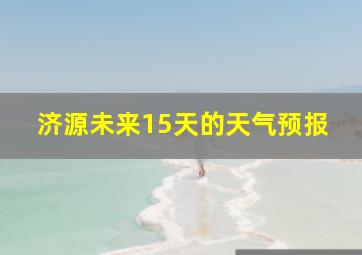 济源未来15天的天气预报